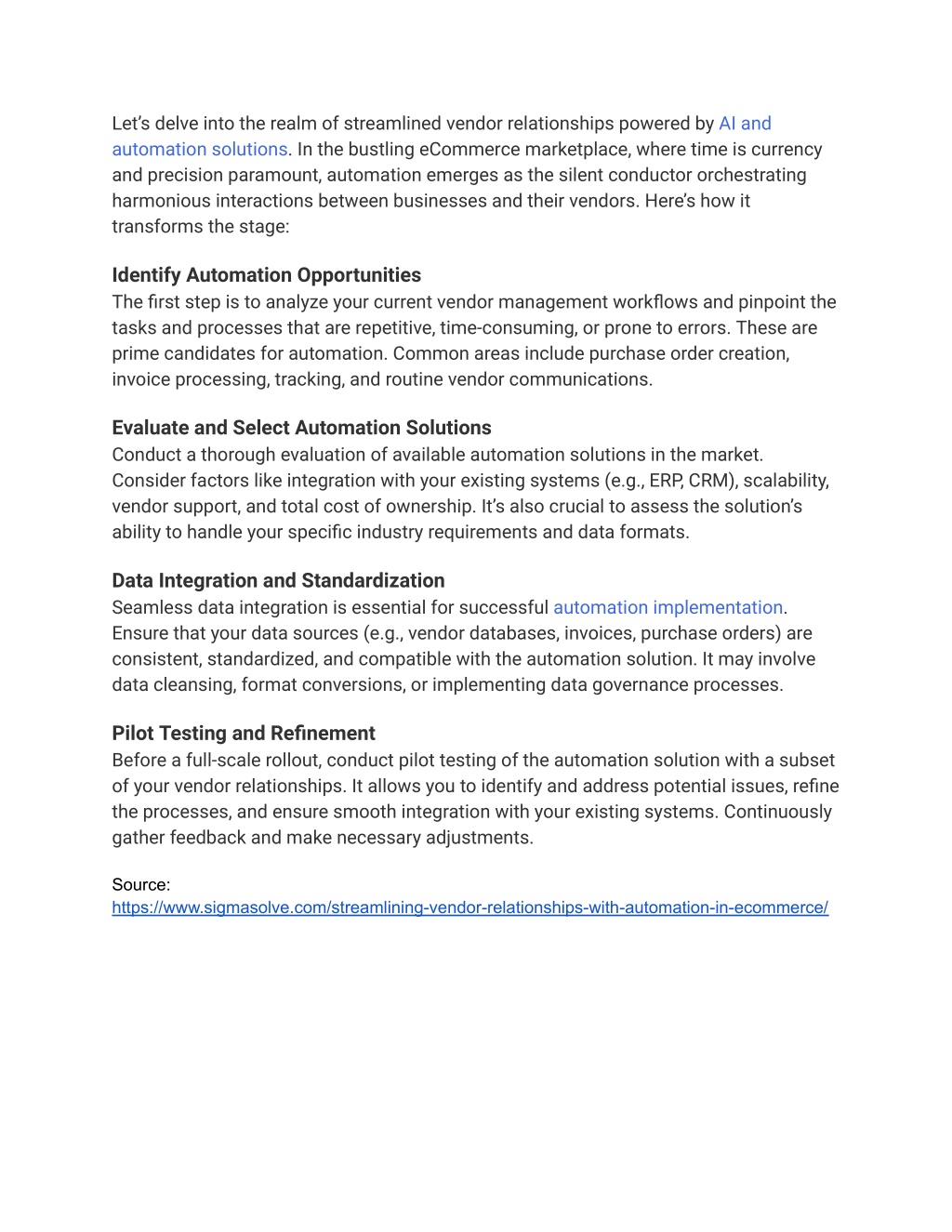 Let’s delve into the realm of streamlined vendor relationships powered by AI and automation solutions. In the bustling eCommerce marketplace, where time is currency and precision paramount, automation emerges as the silent conductor orchestrating harmonious interactions between businesses and their vendors. Here’s how it transforms the stage:

Identify Automation Opportunities
The first step is to analyze your current vendor management workflows and pinpoint the tasks and processes that are repetitive, time-consuming, or prone to errors. These are prime candidates for automation. Common areas include purchase order creation, invoice processing, tracking, and routine vendor communications.

Evaluate and Select Automation Solutions
Conduct a thorough evaluation of available automation solutions in the market. Consider factors like integration with your existing systems (e.g., ERP, CRM), scalability, vendor support, and total cost of ownership. It’s also crucial to assess the solution’s ability to handle your specific industry requirements and data formats.

Data Integration and Standardization
Seamless data integration is essential for successful automation implementation. Ensure that your data sources (e.g., vendor databases, invoices, purchase orders) are consistent, standardized, and compatible with the automation solution. It may involve data cleansing, format conversions, or implementing data governance processes.

Pilot Testing and Refinement
Before a full-scale rollout, conduct pilot testing of the automation solution with a subset of your vendor relationships. It allows you to identify and address potential issues, refine the processes, and ensure smooth integration with your existing systems. Continuously gather feedback and make necessary adjustments.

Source:
https://www.sigmasolve.com/streamlining-vendor-relationships-with-automation-in-ecommerce/